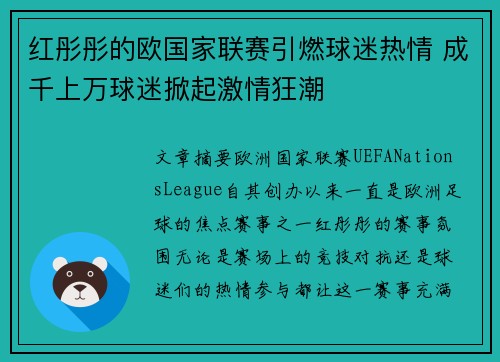 红彤彤的欧国家联赛引燃球迷热情 成千上万球迷掀起激情狂潮

文章摘要欧洲国家联赛UEFANationsLeague自其创办以来一直是欧洲足球的焦点赛事之一红彤彤的赛事氛围无论是赛场上的竞技对抗还是球迷们的热情参与都让这一赛事充满